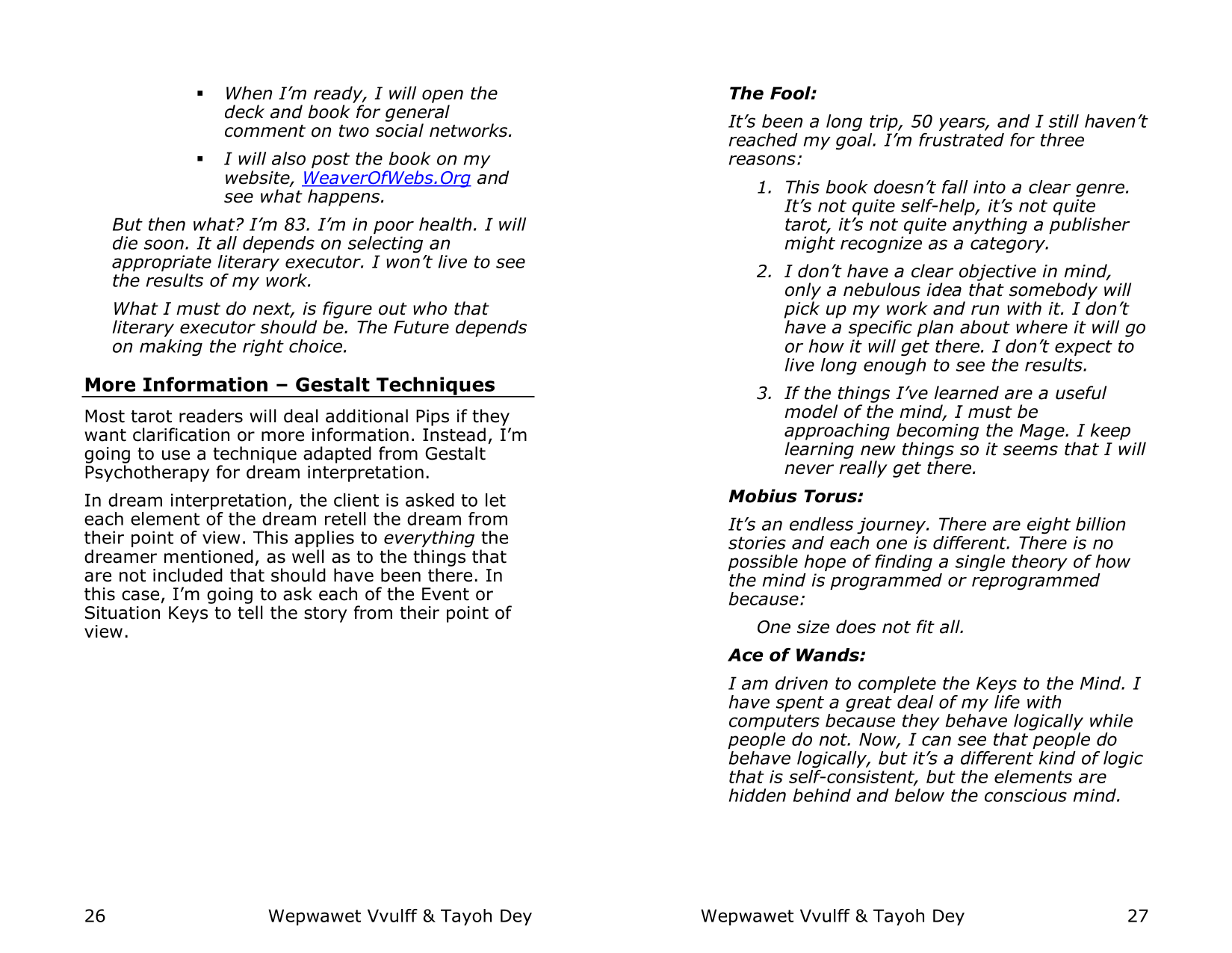 ▪ When I'm ready, I will open the deck and book for general comment on two social networks.

▪ I will also post the book on my website, WeaverOfWebs.Org and see what happens.

But then what? I'm 83. I'm in poor health. I will die soon. It all depends on selecting an appropriate literary executor. I won't live to see the results of my work.

What I must do next, is figure out who that literary executor should be. The Future depends on making the right choice.

More Information – Gestalt Techniques

Most tarot readers will deal additional Pips if they want clarification or more information. Instead, I'm going to use a technique adapted from Gestalt Psychotherapy for dream interpretation.

In dream interpretation, the client is asked to let each element of the dream retell the dream from their point of view. This applies to everything the dreamer mentioned, as well as to the things that are not included that should have been there. In this case, I'm going to ask each of the Event or Situation Keys to tell the story from their point of view.

26 Wepwawet Vvulff & Tayoh Dey

The Fool:

It's been a long trip, 50 years, and I still haven't reached my goal. I'm frustrated for three reasons:

1. This book doesn't fall into a clear genre. It's not quite self-help, it's not quite tarot, it's not quite anything a publisher might recognize as a category.

2. I don't have a clear objective in mind, only a nebulous idea that somebody will pick up my work and run with it. I don't have a specific plan about where it will go or how it will get there. I don't expect to live long enough to see the results.

3. If the things I've learned are a useful model of the mind, I must be approaching becoming the Mage. I keep learning new things so it seems that I will never really get there.

Mobius Torus:

It's an endless journey. There are eight billion stories and each one is different. There is no possible hope of finding a single theory of how the mind is programmed or reprogrammed because:

One size does not fit all.

Ace of Wands:

I am driven to complete the Keys to the Mind. I have spent a great deal of my life with computers because they behave logically while people do not. Now, I can see that people do behave logically, but it's a different kind of logic that is self-consistent, but the elements are hidden behind and below the conscious mind.

Wepwawet Vvulff & Tayoh Dey 27